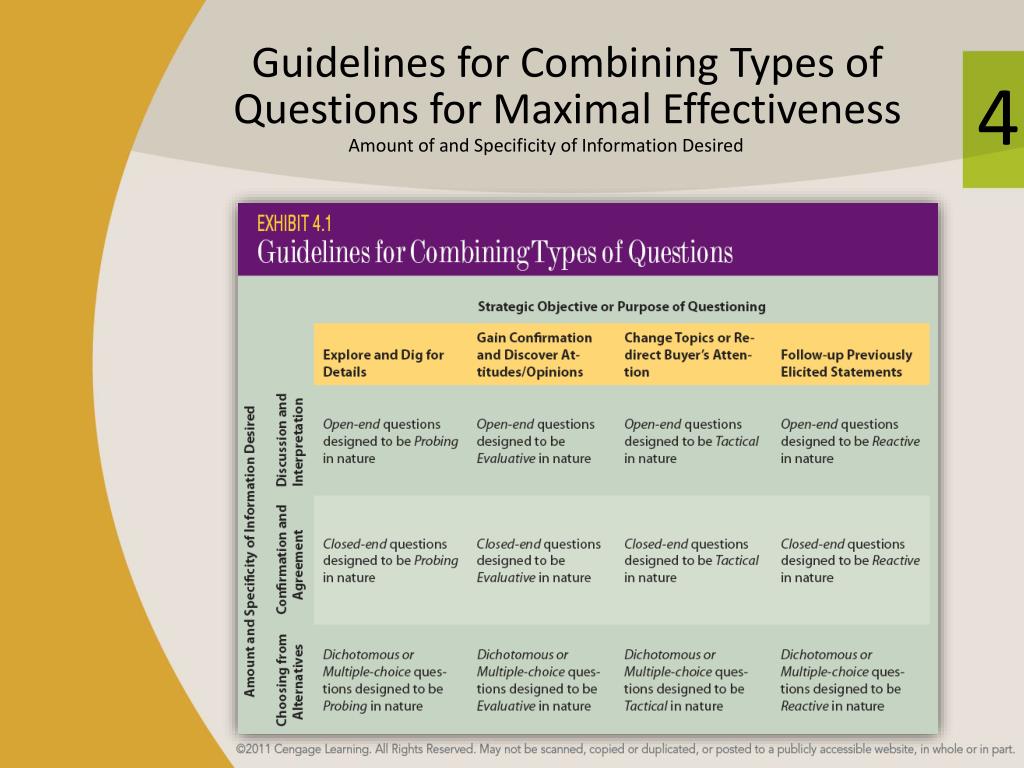 Guidelines for Combining Types of Questions for Maximal Effectiveness
Amount of and Specificity of Information Desired

4

EXHIBIT 4.1
Guidelines for Combining Types of Questions

Strategic Objective or Purpose of Questioning

Amount and Specificity of Information Desired

| | Explore and Dig for Details | Gain Confirmation and Discover Attitudes/Opinions | Change Topics or Redirect Buyer's Attention | Follow-up Previously Elicited Statements |
|---|---|---|---|---|
| Discussion and Interpretation | Open-end questions designed to be Probing in nature | Open-end questions designed to be Evaluative in nature | Open-end questions designed to be Tactical in nature | Open-end questions designed to be Reactive in nature |
| Confirmation and Agreement | Closed-end questions designed to be Probing in nature | Closed-end questions designed to be Evaluative in nature | Closed-end questions designed to be Tactical in nature | Closed-end questions designed to be Reactive in nature |
| Choosing from Alternatives | Dichotomous or Multiple-choice questions designed to be Probing in nature | Dichotomous or Multiple-choice questions designed to be Evaluative in nature | Dichotomous or Multiple-choice questions designed to be Tactical in nature | Dichotomous or Multiple-choice questions designed to be Reactive in nature |

©2011 Cengage Learning. All Rights Reserved. May not be scanned, copied or duplicated, or posted to a publicly accessible website, in whole or in part.